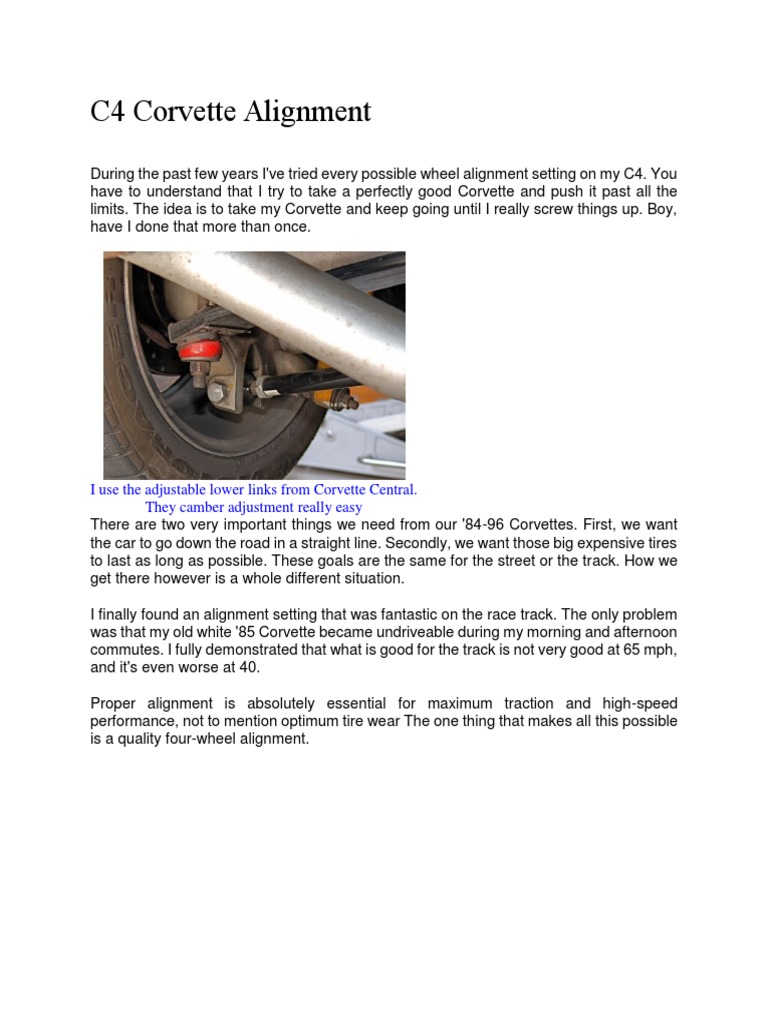 C4 Corvette Alignment

During the past few years I've tried every possible wheel alignment setting on my C4. You have to understand that I try to take a perfectly good Corvette and push it past all the limits. The idea is to take my Corvette and keep going until I really screw things up. Boy, have I done that more than once.

I use the adjustable lower links from Corvette Central.
They camber adjustment really easy

There are two very important things we need from our '84-96 Corvettes. First, we want the car to go down the road in a straight line. Secondly, we want those big expensive tires to last as long as possible. These goals are the same for the street or the track. How we get there however is a whole different situation.

I finally found an alignment setting that was fantastic on the race track. The only problem was that my old white '85 Corvette became undriveable during my morning and afternoon commutes. I fully demonstrated that what is good for the track is not very good at 65 mph, and it's even worse at 40.

Proper alignment is absolutely essential for maximum traction and high-speed performance, not to mention optimum tire wear The one thing that makes all this possible is a quality four-wheel alignment.